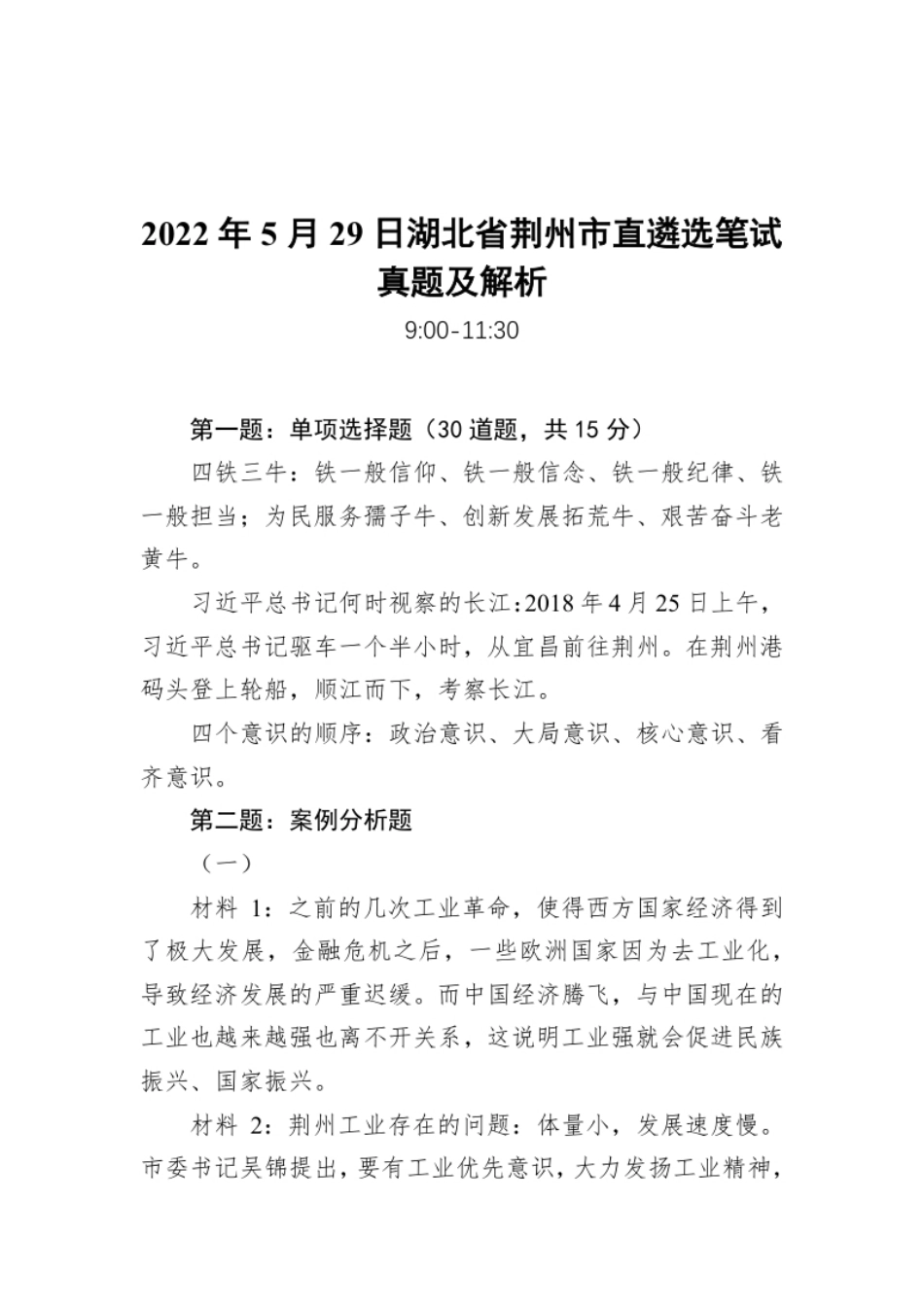 2022 年 5 月 29 日湖北省荆州市直遴选笔试真题及解析

9:00-11:30

第一题：单项选择题（30 道题，共 15 分）

四铁三牛：铁一般信仰、铁一般信念、铁一般纪律、铁一般担当；为民服务孺子牛、创新发展拓荒牛、艰苦奋斗老黄牛。

习近平总书记何时视察的长江：2018 年 4 月 25 日上午，习近平总书记驱车一个半小时，从宜昌前往荆州。在荆州港码头登上轮船，顺江而下，考察长江。

四个意识的顺序：政治意识、大局意识、核心意识、看齐意识。

第二题：案例分析题

（一）

材料 1：之前的几次工业革命，使得西方国家经济得到了极大发展，金融危机之后，一些欧洲国家因为去工业化，导致经济发展的严重迟缓。而中国经济腾飞，与中国现在的工业也越来越强也离不开关系，这说明工业强就会促进民族振兴、国家振兴。

材料 2：荆州工业存在的问题：体量小，发展速度慢。市委书记吴锦提出，要有工业优先意识，大力发扬工业精神，